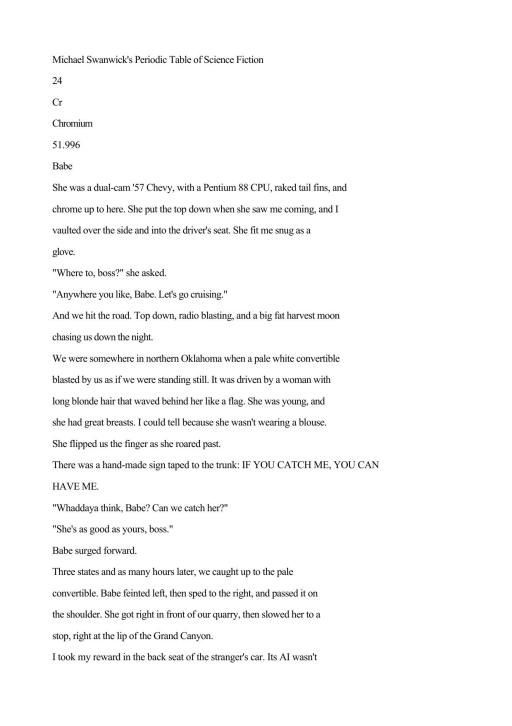 Michael Swanwick's Periodic Table of Science Fiction

24

Cr

Chromium

51.996

Babe

She was a dual-cam '57 Chevy, with a Pentium 88 CPU, raked tail fins, and chrome up to here. She put the top down when she saw me coming, and I vaulted over the side and into the driver's seat. She fit me snug as a glove.

"Where to, boss?" she asked.

"Anywhere you like, Babe. Let's go cruising."

And we hit the road. Top down, radio blasting, and a big fat harvest moon chasing us down the night.

We were somewhere in northern Oklahoma when a pale white convertible blasted by us as if we were standing still. It was driven by a woman with long blonde hair that waved behind her like a flag. She was young, and she had great breasts. I could tell because she wasn't wearing a blouse.

She flipped us the finger as she roared past.

There was a hand-made sign taped to the trunk: IF YOU CATCH ME, YOU CAN HAVE ME.

"Whaddaya think, Babe? Can we catch her?"

"She's as good as yours, boss."

Babe surged forward.

Three states and as many hours later, we caught up to the pale convertible. Babe feinted left, then sped to the right, and passed it on the shoulder. She got right in front of our quarry, then slowed her to a stop, right at the lip of the Grand Canyon.

I took my reward in the back seat of the stranger's car. Its AI wasn't